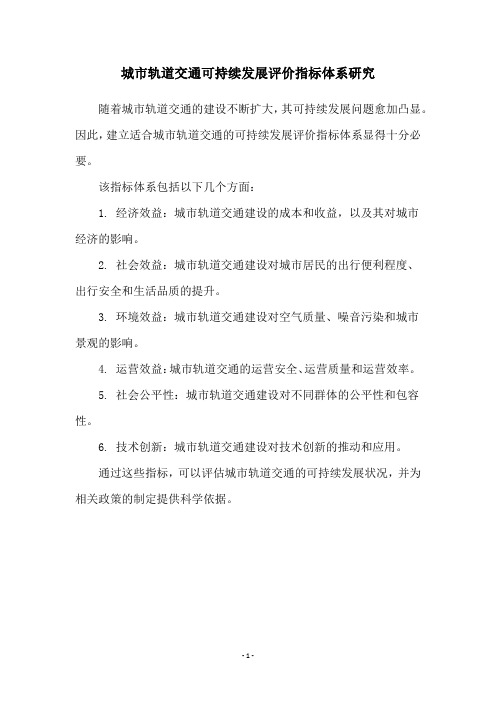 城市轨道交通可持续发展评价指标体系研究

随着城市轨道交通的建设不断扩大，其可持续发展问题愈加凸显。因此，建立适合城市轨道交通的可持续发展评价指标体系显得十分必要。

该指标体系包括以下几个方面：

1. 经济效益：城市轨道交通建设的成本和收益，以及其对城市经济的影响。

2. 社会效益：城市轨道交通建设对城市居民的出行便利程度、出行安全和生活品质的提升。

3. 环境效益：城市轨道交通建设对空气质量、噪音污染和城市景观的影响。

4. 运营效益：城市轨道交通的运营安全、运营质量和运营效率。

5. 社会公平性：城市轨道交通建设对不同群体的公平性和包容性。

6. 技术创新：城市轨道交通建设对技术创新的推动和应用。

通过这些指标，可以评估城市轨道交通的可持续发展状况，并为相关政策的制定提供科学依据。

- 1 -